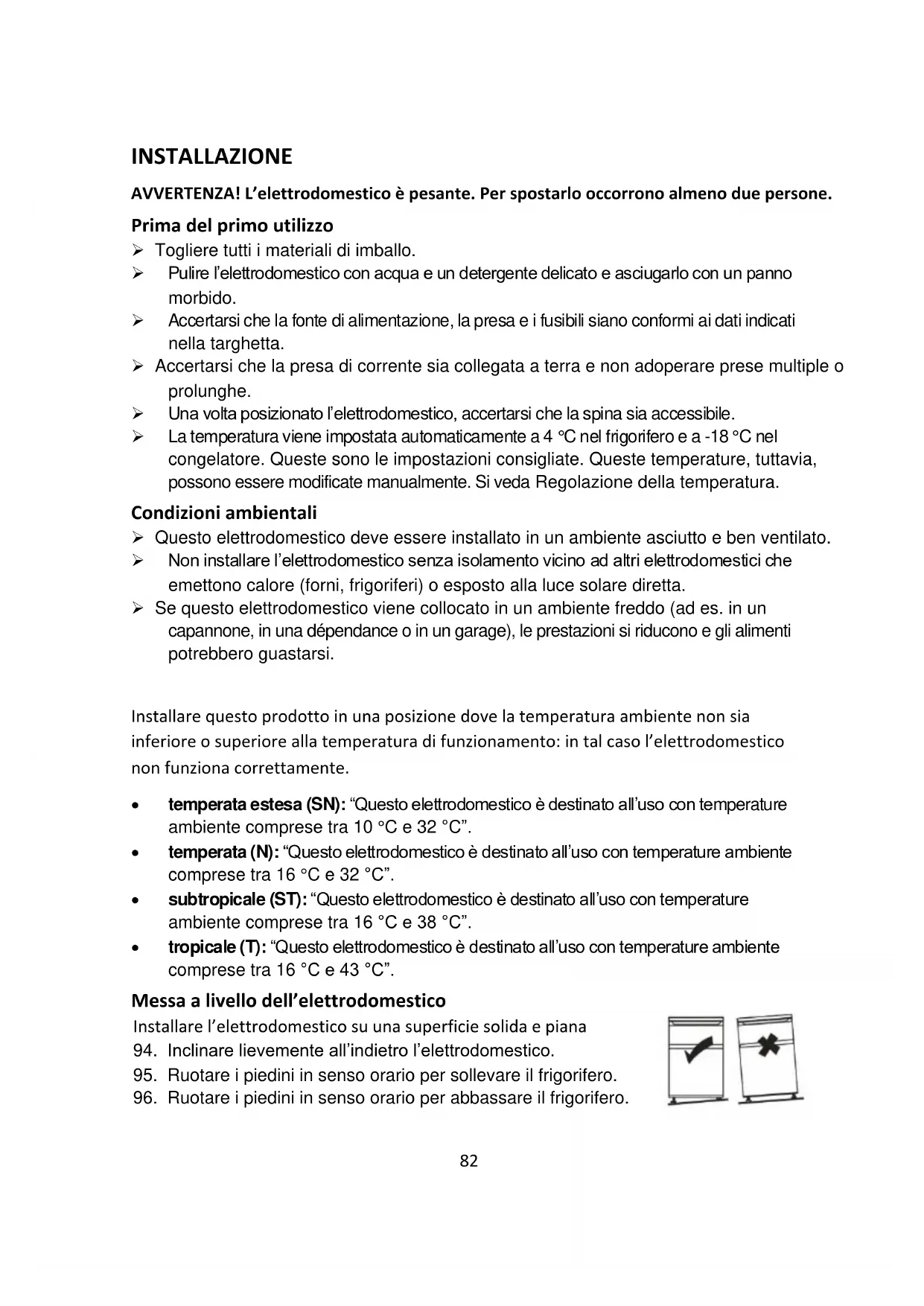 INSTALLAZIONE

AVVERTENZA! L'elettrodomestico è pesante. Per spostarlo occorrono almeno due persone.

Prima del primo utilizzo

➢ Togliere tutti i materiali di imballo.
➢ Pulire l'elettrodomestico con acqua e un detergente delicato e asciugarlo con un panno morbido.
➢ Accertarsi che la fonte di alimentazione, la presa e i fusibili siano conformi ai dati indicati nella targhetta.
➢ Accertarsi che la presa di corrente sia collegata a terra e non adoperare prese multiple o prolunghe.
➢ Una volta posizionato l'elettrodomestico, accertarsi che la spina sia accessibile.
➢ La temperatura viene impostata automaticamente a 4 °C nel frigorifero e a -18 °C nel congelatore. Queste sono le impostazioni consigliate. Queste temperature, tuttavia, possono essere modificate manualmente. Si veda Regolazione della temperatura.

Condizioni ambientali

➢ Questo elettrodomestico deve essere installato in un ambiente asciutto e ben ventilato.
➢ Non installare l'elettrodomestico senza isolamento vicino ad altri elettrodomestici che emettono calore (forni, frigoriferi) o esposto alla luce solare diretta.
➢ Se questo elettrodomestico viene collocato in un ambiente freddo (ad es. in un capannone, in una dépendance o in un garage), le prestazioni si riducono e gli alimenti potrebbero guastarsi.

Installare questo prodotto in una posizione dove la temperatura ambiente non sia inferiore o superiore alla temperatura di funzionamento: in tal caso l'elettrodomestico non funziona correttamente.

• temperata estesa (SN): "Questo elettrodomestico è destinato all'uso con temperature ambiente comprese tra 10 °C e 32 °C".
• temperata (N): "Questo elettrodomestico è destinato all'uso con temperature ambiente comprese tra 16 °C e 32 °C".
• subtropicale (ST): "Questo elettrodomestico è destinato all'uso con temperature ambiente comprese tra 16 °C e 38 °C".
• tropicale (T): "Questo elettrodomestico è destinato all'uso con temperature ambiente comprese tra 16 °C e 43 °C".

Messa a livello dell'elettrodomestico

Installare l'elettrodomestico su una superficie solida e piana
94. Inclinare lievemente all'indietro l'elettrodomestico.
95. Ruotare i piedini in senso orario per sollevare il frigorifero.
96. Ruotare i piedini in senso orario per abbassare il frigorifero.

82